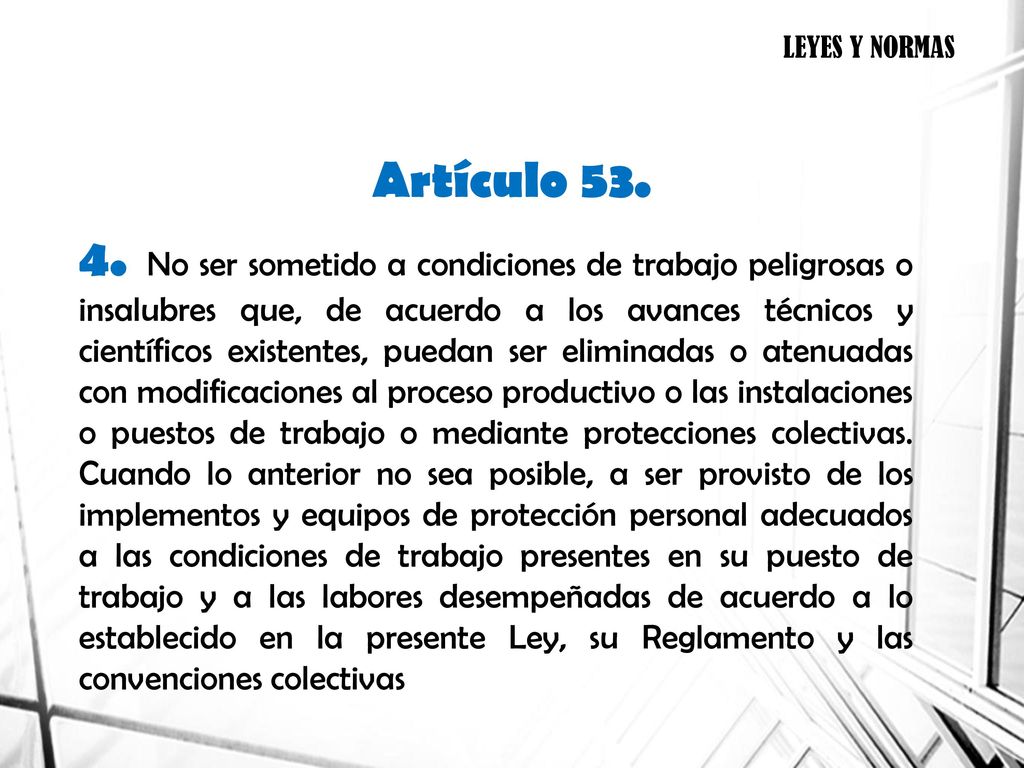 LEYES Y NORMAS

Artículo 53.

4. No ser sometido a condiciones de trabajo peligrosas o insalubres que, de acuerdo a los avances técnicos y científicos existentes, puedan ser eliminadas o atenuadas con modificaciones al proceso productivo o las instalaciones o puestos de trabajo o mediante protecciones colectivas. Cuando lo anterior no sea posible, a ser provisto de los implementos y equipos de protección personal adecuados a las condiciones de trabajo presentes en su puesto de trabajo y a las labores desempeñadas de acuerdo a lo establecido en la presente Ley, su Reglamento y las convenciones colectivas